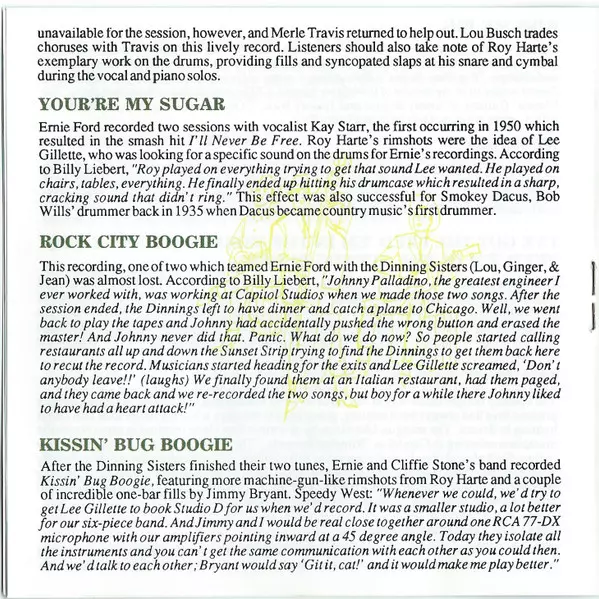 unavailable for the session, however, and Merle Travis returned to help out. Lou Busch trades choruses with Travis on this lively record. Listeners should also take note of Roy Harte's exemplary work on the drums, providing fills and syncopated slaps at his snare and cymbal during the vocal and piano solos.

YOUR'RE MY SUGAR

Ernie Ford recorded two sessions with vocalist Kay Starr, the first occurring in 1950 which resulted in the smash hit I'll Never Be Free. Roy Harte's rimshots were the idea of Lee Gillette, who was looking for a specific sound on the drums for Ernie's recordings. According to Billy Liebert, "Roy played on everything trying to get that sound Lee wanted. He played on chairs, tables, everything. He finally ended up hitting his drumcase which resulted in a sharp, cracking sound that didn't ring." This effect was also successful for Smokey Dacus, Bob Wills' drummer back in 1935 when Dacus became country music's first drummer.

ROCK CITY BOOGIE

This recording, one of two which teamed Ernie Ford with the Dinning Sisters (Lou, Ginger, & Jean) was almost lost. According to Billy Liebert, "Johnny Palladino, the greatest engineer I ever worked with, was working at Capitol Studios when we made those two songs. After the session ended, the Dinnings left to have dinner and catch a plane to Chicago. Well, we went back to play the tapes and Johnny had accidentally pushed the wrong button and erased the master! And Johnny never did that. Panic. What do we do now? So people started calling restaurants all up and down the Sunset Strip trying to find the Dinnings to get them back here to recut the record. Musicians started heading for the exits and Lee Gillette screamed, 'Don't anybody leave!!' (laughs) We finally found them at an Italian restaurant, had them paged, and they came back and we re-recorded the two songs, but boy for a while there Johnny liked to have had a heart attack!"

KISSIN' BUG BOOGIE

After the Dinning Sisters finished their two tunes, Ernie and Cliffie Stone's band recorded Kissin' Bug Boogie, featuring more machine-gun-like rimshots from Roy Harte and a couple of incredible one-bar fills by Jimmy Bryant. Speedy West: "Whenever we could, we'd try to get Lee Gillette to book Studio D for us when we'd record. It was a smaller studio, a lot better for our six-piece band. And Jimmy and I would be real close together around one RCA 77-DX microphone with our amplifiers pointing inward at a 45 degree angle. Today they isolate all the instruments and you can't get the same communication with each other as you could then. And we'd talk to each other; Bryant would say 'Git it, cat!' and it would make me play better."